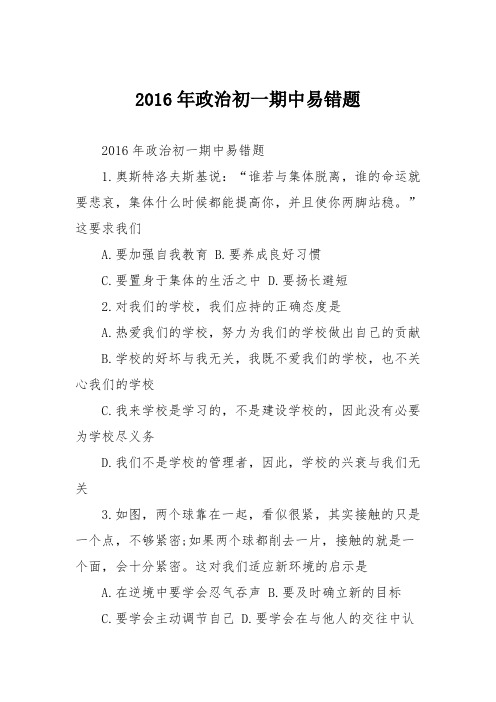 2016年政治初一期中易错题

2016年政治初一期中易错题

1.奥斯特洛夫斯基说：“谁若与集体脱离，谁的命运就要悲哀，集体什么时候都能提高你，并且使你两脚站稳。”这要求我们

A.要加强自我教育 B.要养成良好习惯

C.要置身于集体的生活之中 D.要扬长避短

2.对我们的学校，我们应持的正确态度是

A.热爱我们的学校，努力为我们的学校做出自己的贡献

B.学校的好坏与我无关，我既不爱我们的学校，也不关心我们的学校

C.我来学校是学习的，不是建设学校的，因此没有必要为学校尽义务

D.我们不是学校的管理者，因此，学校的兴衰与我们无关

3.如图，两个球靠在一起，看似很紧，其实接触的只是一个点，不够紧密;如果两个球都削去一片，接触的就是一个面，会十分紧密。这对我们适应新环境的启示是

A.在逆境中要学会忍气吞声 B.要及时确立新的目标

C.要学会主动调节自己 D.要学会在与他人的交往中认